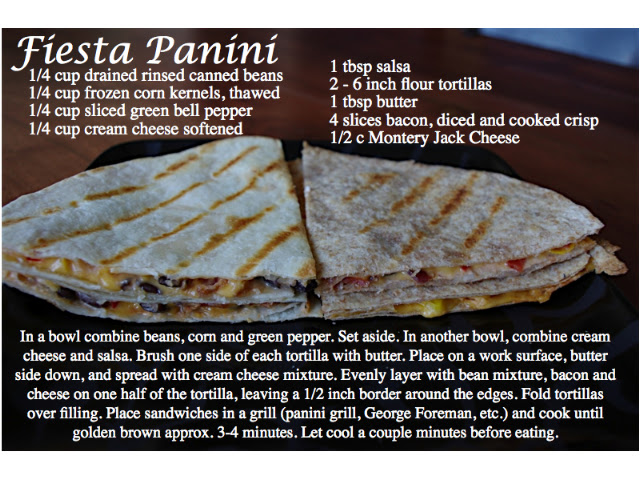 Fiesta Panini

1/4 cup drained rinsed canned beans
1/4 cup frozen corn kernels, thawed
1/4 cup sliced green bell pepper
1/4 cup cream cheese softened

1 tbsp salsa
2 - 6 inch flour tortillas
1 tbsp butter
4 slices bacon, diced and cooked crisp
1/2 c Montery Jack Cheese

In a bowl combine beans, corn and green pepper. Set aside. In another bowl, combine cream cheese and salsa. Brush one side of each tortilla with butter. Place on a work surface, butter side down, and spread with cream cheese mixture. Evenly layer with bean mixture, bacon and cheese on one half of the tortilla, leaving a 1/2 inch border around the edges. Fold tortillas over filling. Place sandwiches in a grill (panini grill, George Foreman, etc.) and cook until golden brown approx. 3-4 minutes. Let cool a couple minutes before eating.